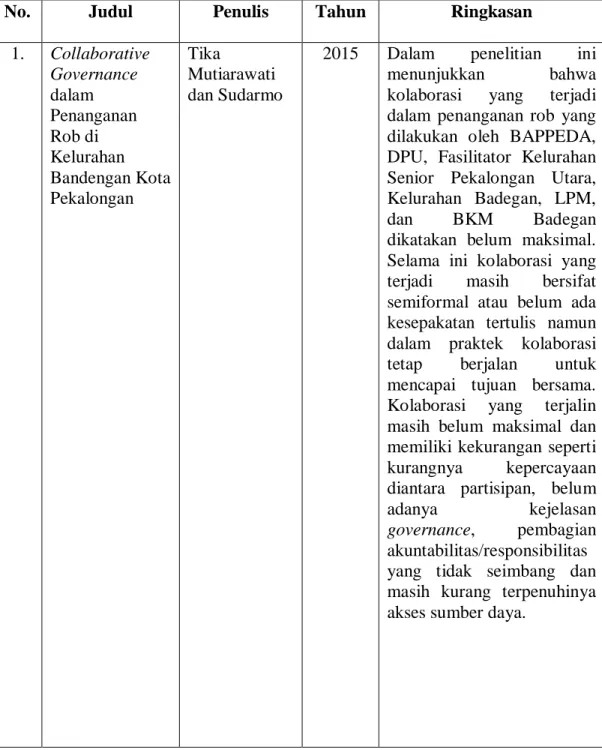 | No. | Judul | Penulis | Tahun | Ringkasan |
|---|---|---|---|---|
| 1. | Collaborative Governance dalam Penanganan Rob di Kelurahan Bandengan Kota Pekalongan | Tika Mutiarawati dan Sudarmo | 2015 | Dalam penelitian ini menunjukkan bahwa kolaborasi yang terjadi dalam penanganan rob yang dilakukan oleh BAPPEDA, DPU, Fasilitator Kelurahan Senior Pekalongan Utara, Kelurahan Badegan, LPM, dan BKM Badegan dikatakan belum maksimal. Selama ini kolaborasi yang terjadi masih bersifat semiformal atau belum ada kesepakatan tertulis namun dalam praktek kolaborasi tetap berjalan untuk mencapai tujuan bersama. Kolaborasi yang terjalin masih belum maksimal dan memiliki kekurangan seperti kurangnya kepercayaan diantara partisipan, belum adanya kejelasan governance, pembagian akuntabilitas/responsibilitas yang tidak seimbang dan masih kurang terpenuhinya akses sumber daya. |